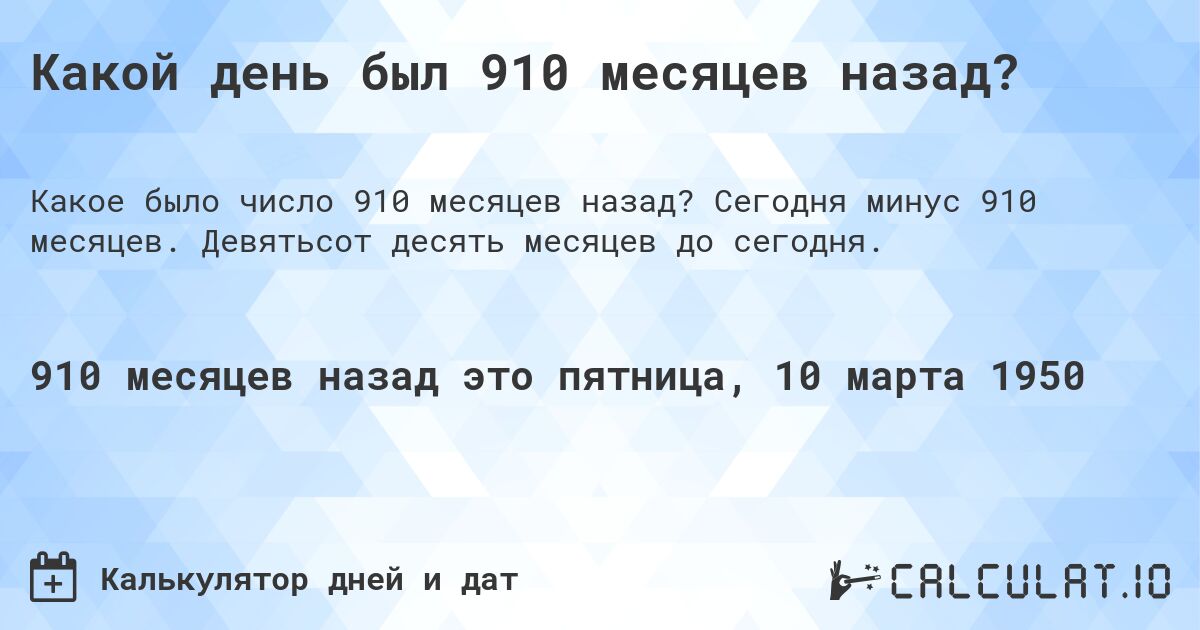 Какой день был 910 месяцев назад?

Какое было число 910 месяцев назад? Сегодня минус 910 месяцев. Девятьсот десять месяцев до сегодня.

910 месяцев назад это пятница, 10 марта 1950

Калькулятор дней и дат

CALCULAT.IO